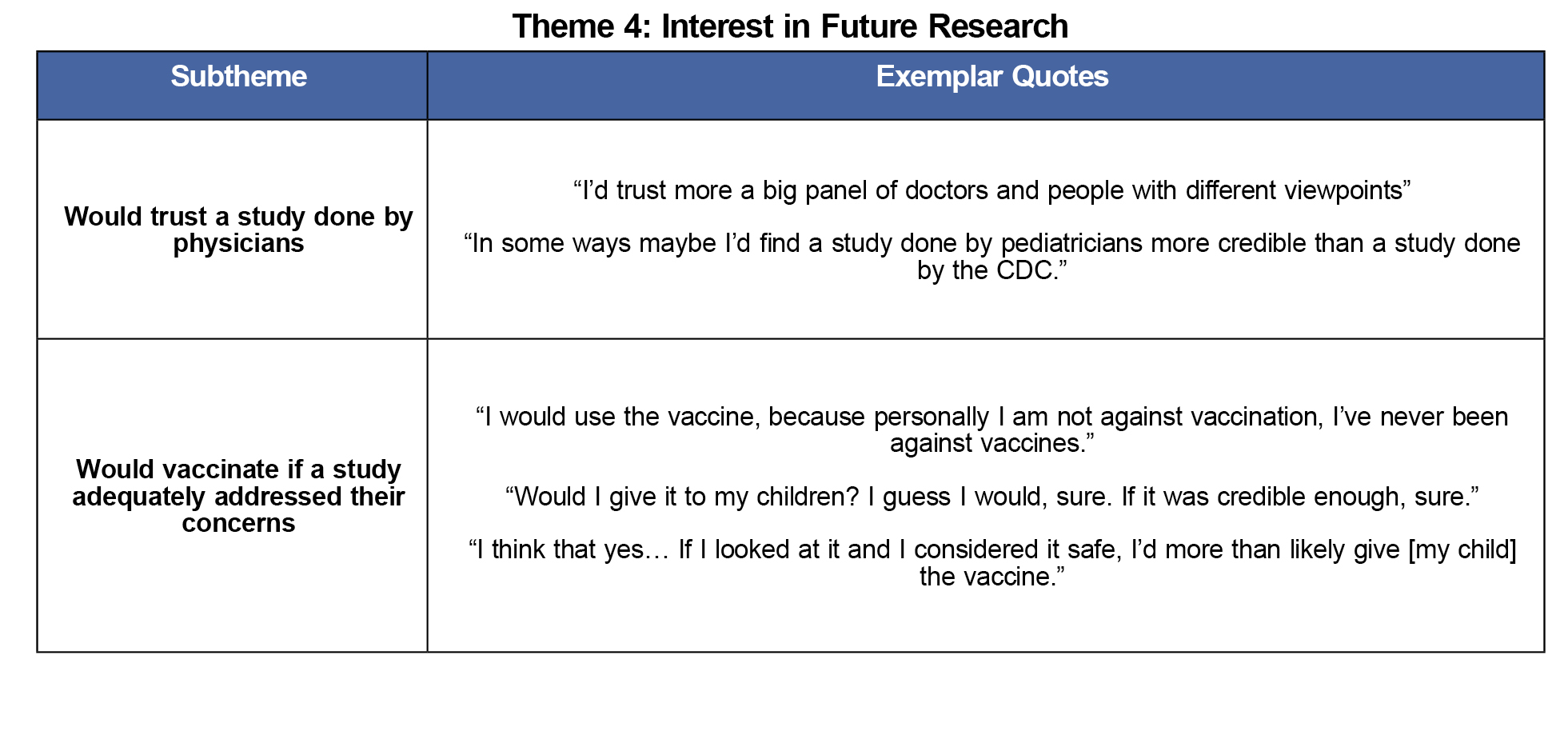 Theme 4: Interest in Future Research

| Subtheme | Exemplar Quotes |
|---|---|
| Would trust a study done by physicians | “I’d trust more a big panel of doctors and people with different viewpoints” “In some ways maybe I’d find a study done by pediatricians more credible than a study done by the CDC.” |
| Would vaccinate if a study adequately addressed their concerns | “I would use the vaccine, because personally I am not against vaccination, I’ve never been against vaccines.” “Would I give it to my children? I guess I would, sure. If it was credible enough, sure.” “I think that yes… If I looked at it and I considered it safe, I’d more than likely give [my child] the vaccine.” |